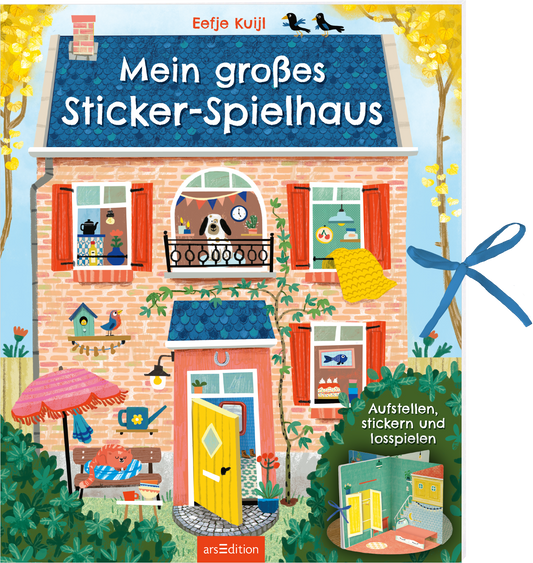 Eefje Kuijl

Mein großes Sticker-Spielhaus

Aufstellen, stickern und losspielen

arsEdition